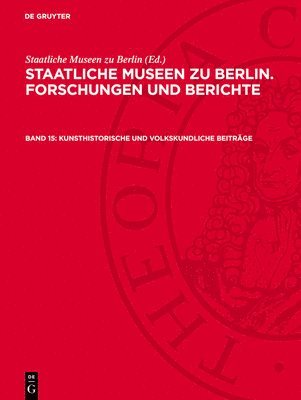 DE GRUYTER

Staatliche Museen zu Berlin (Ed.)

STAATLICHE MUSEEN ZU BERLIN. FORSCHUNGEN UND BERICHTE

BAND 15: KUNSTHISTORISCHE UND VOLKSKUNDLICHE BEITRÄGE

THEORIA C

DE G